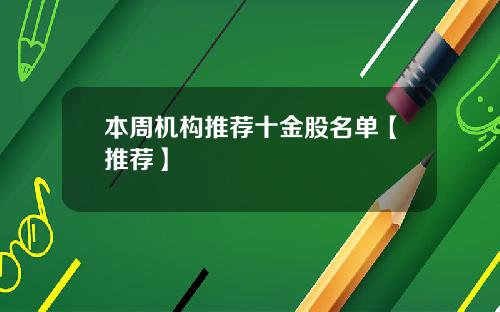 本周机构推荐十金股名单【推荐】